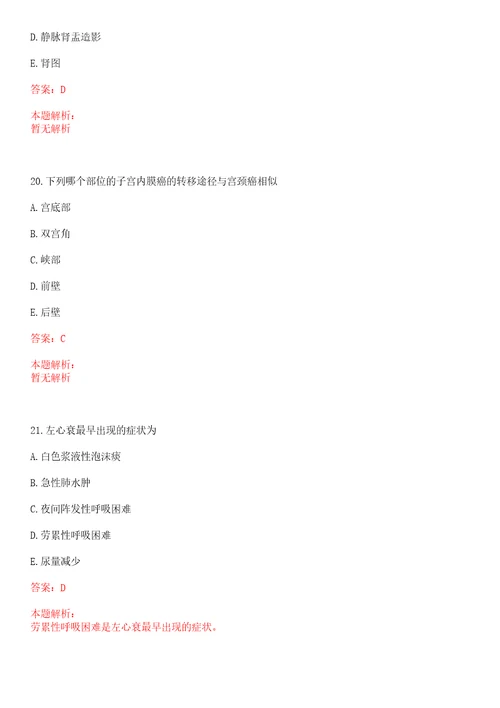 D. 静脉肾盂造影

E. 肾图

答案：D

本题解析：
暂无解析

20. 下列哪个部位的子宫内膜癌的转移途径与宫颈癌相似

A. 宫底部

B. 双宫角

C. 峡部

D. 前壁

E. 后壁

答案：C

本题解析：
暂无解析

21. 左心衰最早出现的症状为

A. 白色浆液性泡沫痰

B. 急性肺水肿

C. 夜间阵发性呼吸困难

D. 劳累性呼吸困难

E. 尿量减少

答案：D

本题解析：
劳累性呼吸困难是左心衰最早出现的症状。